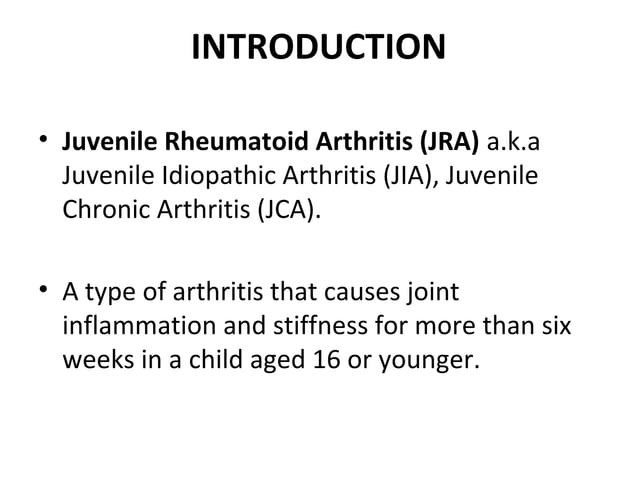 INTRODUCTION

• Juvenile Rheumatoid Arthritis (JRA) a.k.a Juvenile Idiopathic Arthritis (JIA), Juvenile Chronic Arthritis (JCA).

• A type of arthritis that causes joint inflammation and stiffness for more than six weeks in a child aged 16 or younger.